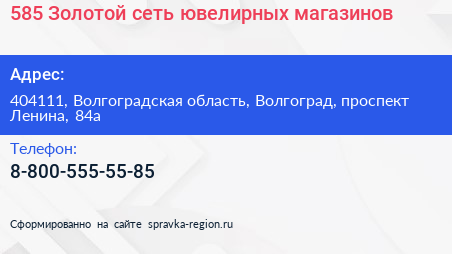 585 Золотой сеть ювелирных магазинов

Адрес:

404111, Волгоградская область, Волгоград, проспект Ленина, 84а

Телефон:

8-800-555-55-85

Сформированно на сайте spravka-region.ru